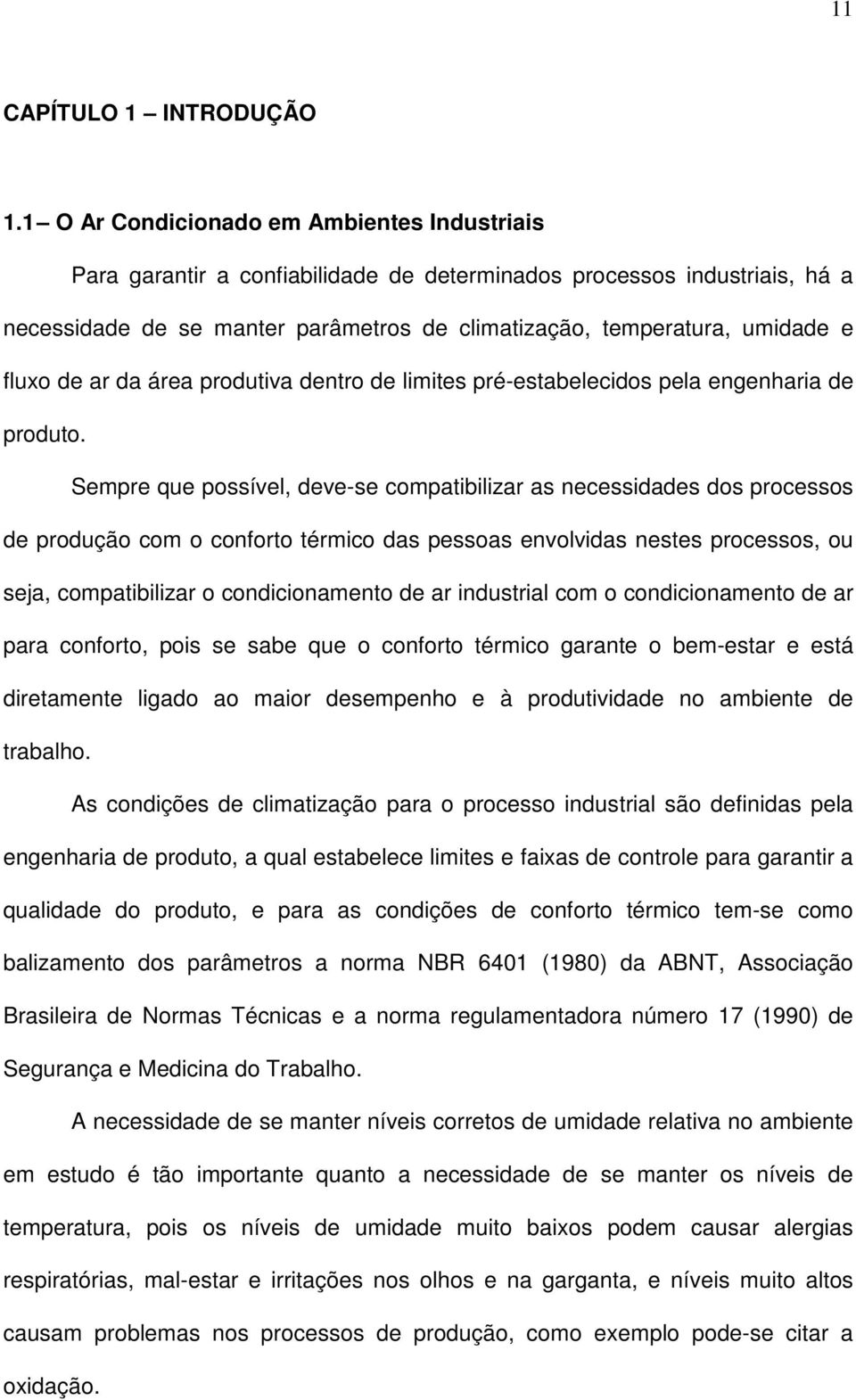 11

CAPÍTULO 1 – INTRODUÇÃO

1.1 – O Ar Condicionado em Ambientes Industriais

Para garantir a confiabilidade de determinados processos industriais, há a necessidade de se manter parâmetros de climatização, temperatura, umidade e fluxo de ar da área produtiva dentro de limites pré-estabelecidos pela engenharia de produto.

Sempre que possível, deve-se compatibilizar as necessidades dos processos de produção com o conforto térmico das pessoas envolvidas nestes processos, ou seja, compatibilizar o condicionamento de ar industrial com o condicionamento de ar para conforto, pois se sabe que o conforto térmico garante o bem-estar e está diretamente ligado ao maior desempenho e à produtividade no ambiente de trabalho.

As condições de climatização para o processo industrial são definidas pela engenharia de produto, a qual estabelece limites e faixas de controle para garantir a qualidade do produto, e para as condições de conforto térmico tem-se como balizamento dos parâmetros a norma NBR 6401 (1980) da ABNT, Associação Brasileira de Normas Técnicas e a norma regulamentadora número 17 (1990) de Segurança e Medicina do Trabalho.

A necessidade de se manter níveis corretos de umidade relativa no ambiente em estudo é tão importante quanto a necessidade de se manter os níveis de temperatura, pois os níveis de umidade muito baixos podem causar alergias respiratórias, mal-estar e irritações nos olhos e na garganta, e níveis muito altos causam problemas nos processos de produção, como exemplo pode-se citar a oxidação.